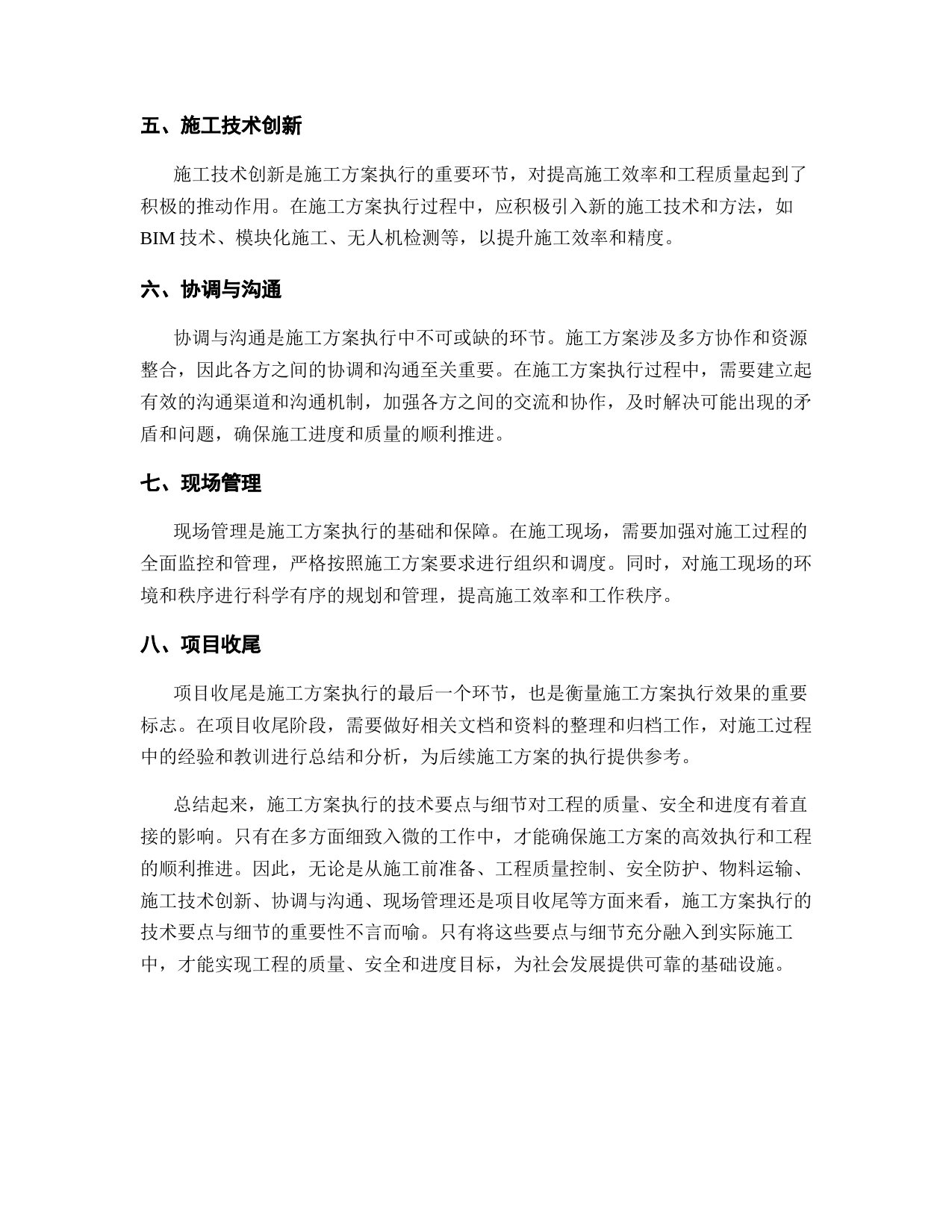 五、施工技术创新

施工技术创新是施工方案执行的重要环节，对提高施工效率和工程质量起到了积极的推动作用。在施工方案执行过程中，应积极引入新的施工技术和方法，如BIM 技术、模块化施工、无人机检测等，以提升施工效率和精度。

六、协调与沟通

协调与沟通是施工方案执行中不可或缺的环节。施工方案涉及多方协作和资源整合，因此各方之间的协调和沟通至关重要。在施工方案执行过程中，需要建立起有效的沟通渠道和沟通机制，加强各方之间的交流和协作，及时解决可能出现的矛盾和问题，确保施工进度和质量的顺利推进。

七、现场管理

现场管理是施工方案执行的基础和保障。在施工现场，需要加强对施工过程的全面监控和管理，严格按照施工方案要求进行组织和调度。同时，对施工现场的环境和秩序进行科学有序的规划和管理，提高施工效率和工作秩序。

八、项目收尾

项目收尾是施工方案执行的最后一个环节，也是衡量施工方案执行效果的重要标志。在项目收尾阶段，需要做好相关文档和资料的整理和归档工作，对施工过程中的经验和教训进行总结和分析，为后续施工方案的执行提供参考。

总结起来，施工方案执行的技术要点与细节对工程的质量、安全和进度有着直接的影响。只有在多方面细致入微的工作中，才能确保施工方案的高效执行和工程的顺利推进。因此，无论是从施工前准备、工程质量控制、安全防护、物料运输、施工技术创新、协调与沟通、现场管理还是项目收尾等方面来看，施工方案执行的技术要点与细节的重要性不言而喻。只有将这些要点与细节充分融入到实际施工中，才能实现工程的质量、安全和进度目标，为社会发展提供可靠的基础设施。